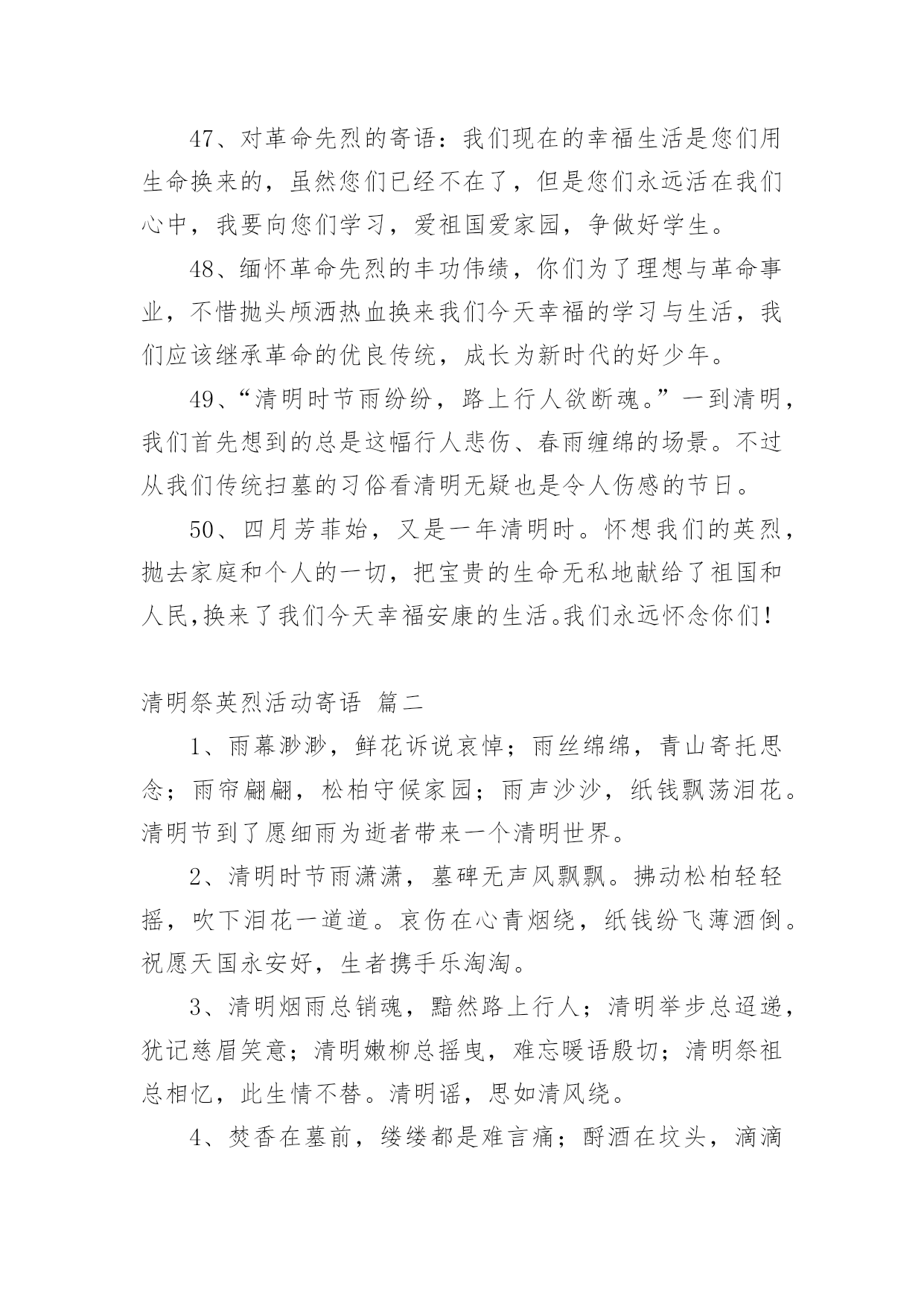 47、对革命先烈的寄语：我们现在的幸福生活是您们用生命换来的，虽然您们已经不在了，但是您们永远活在我们心中，我要向您们学习，爱祖国爱家园，争做好学生。

48、缅怀革命先烈的丰功伟绩，你们为了理想与革命事业，不惜抛头颅洒热血换来我们今天幸福的学习与生活，我们应该继承革命的优良传统，成长为新时代的好少年。

49、“清明时节雨纷纷，路上行人欲断魂。”一到清明，我们首先想到的总是这幅行人悲伤、春雨缠绵的场景。不过从我们传统扫墓的习俗看清明无疑也是令人伤感的节日。

50、四月芳菲始，又是一年清明时。怀想我们的英烈，抛去家庭和个人的一切，把宝贵的生命无私地献给了祖国和人民,换来了我们今天幸福安康的生活。我们永远怀念你们！

清明祭英烈活动寄语 篇二

1、雨幕渺渺，鲜花诉说哀悼；雨丝绵绵，青山寄托思念；雨帘翩翩，松柏守候家园；雨声沙沙，纸钱飘荡泪花。清明节到了愿细雨为逝者带来一个清明世界。

2、清明时节雨潇潇，墓碑无声风飘飘。拂动松柏轻轻摇，吹下泪花一道道。哀伤在心青烟绕，纸钱纷飞薄酒倒。祝愿天国永安好，生者携手乐淘淘。

3、清明烟雨总销魂，黯然路上行人；清明举步总迢递，犹记慈眉笑意；清明嫩柳总摇曳，难忘暖语殷切；清明祭祖总相忆，此生情不替。清明谣，思如清风绕。

4、焚香在墓前，缕缕都是难言痛；酹酒在坟头，滴滴